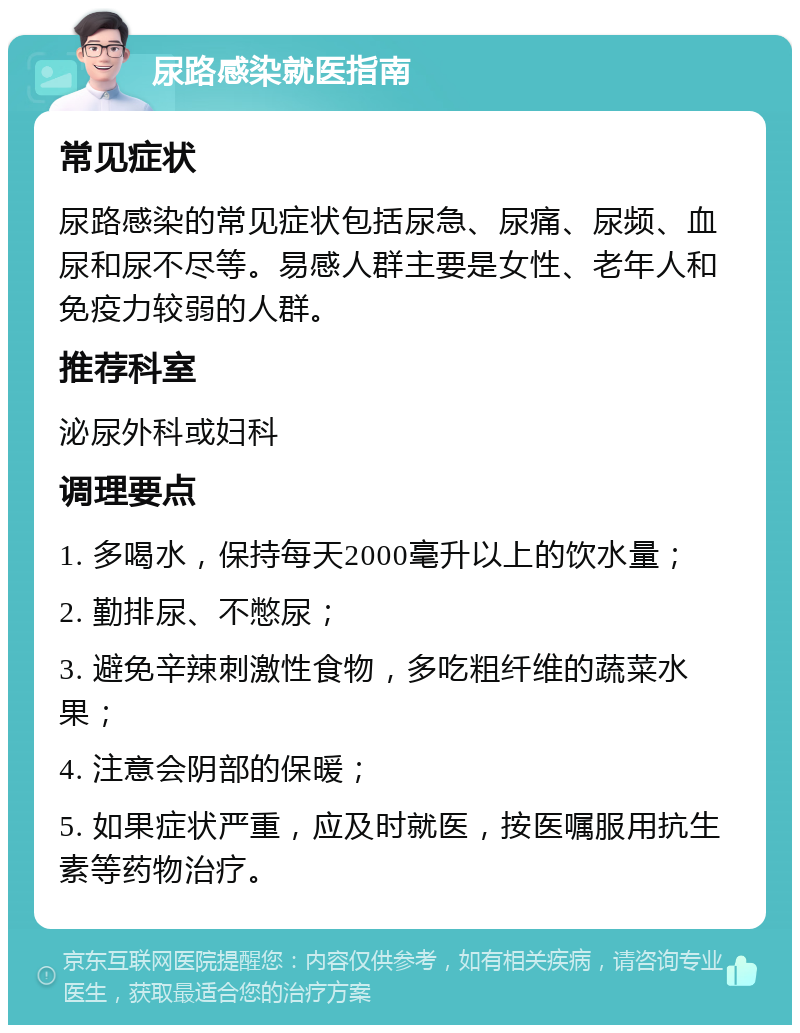 尿路感染就医指南

常见症状

尿路感染的常见症状包括尿急、尿痛、尿频、血尿和尿不尽等。易感人群主要是女性、老年人和免疫力较弱的人群。

推荐科室

泌尿外科或妇科

调理要点

1. 多喝水，保持每天2000毫升以上的饮水量；

2. 勤排尿、不憋尿；

3. 避免辛辣刺激性食物，多吃粗纤维的蔬菜水果；

4. 注意会阴部的保暖；

5. 如果症状严重，应及时就医，按医嘱服用抗生素等药物治疗。

京东互联网医院提醒您：内容仅供参考，如有相关疾病，请咨询专业医生，获取最适合您的治疗方案